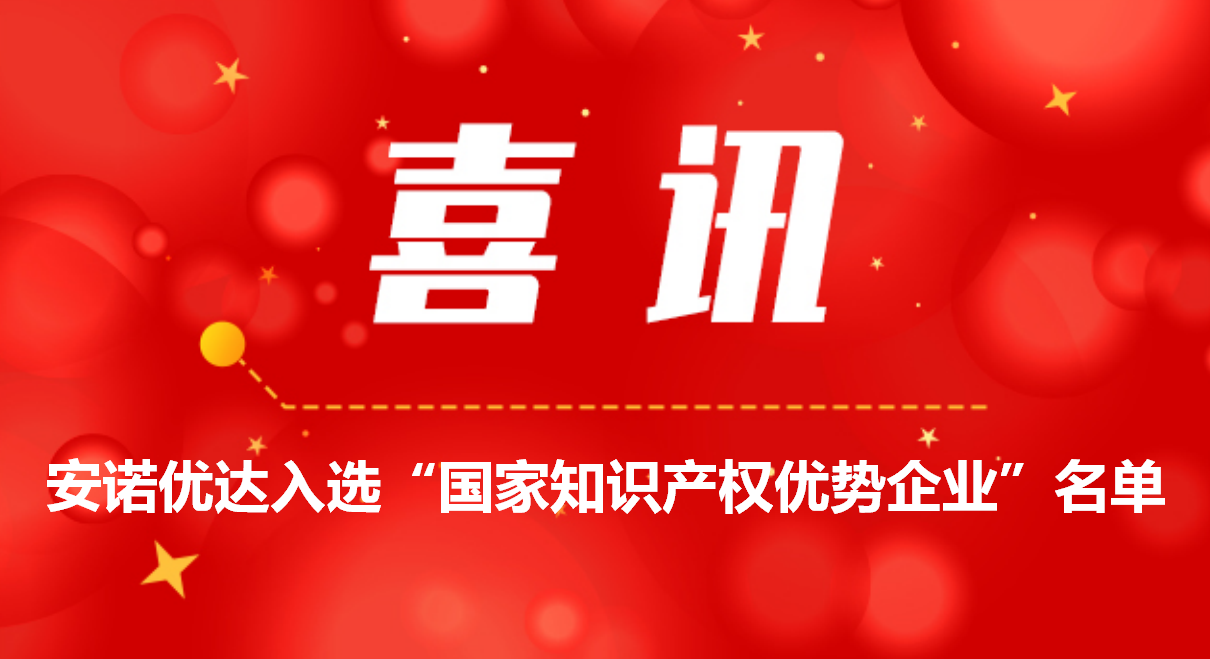 喜讯

安诺优达入选“国家知识产权优势企业”名单